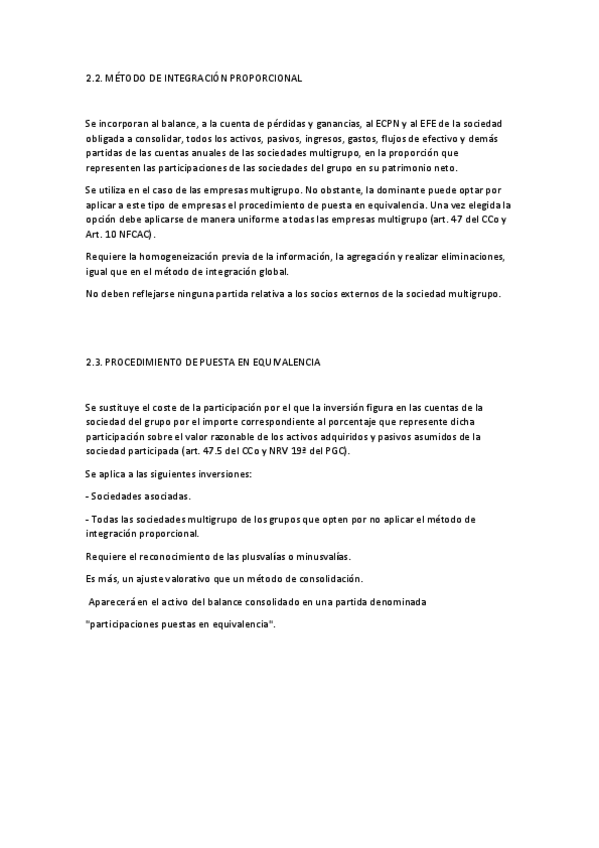 2.2. MÉTODO DE INTEGRACIÓN PROPORCIONAL

Se incorporan al balance, a la cuenta de pérdidas y ganancias, al ECPN y al EFE de la sociedad obligada a consolidar, todos los activos, pasivos, ingresos, gastos, flujos de efectivo y demás partidas de las cuentas anuales de las sociedades multigrupo, en la proporción que representen las participaciones de las sociedades del grupo en su patrimonio neto.

Se utiliza en el caso de las empresas multigrupo. No obstante, la dominante puede optar por aplicar a este tipo de empresas el procedimiento de puesta en equivalencia. Una vez elegida la opción debe aplicarse de manera uniforme a todas las empresas multigrupo (art. 47 del CCo y Art. 10 NFCAC).

Requiere la homogeneización previa de la información, la agregación y realizar eliminaciones, igual que en el método de integración global.

No deben reflejarse ninguna partida relativa a los socios externos de la sociedad multigrupo.

2.3. PROCEDIMIENTO DE PUESTA EN EQUIVALENCIA

Se sustituye el coste de la participación por el que la inversión figura en las cuentas de la sociedad del grupo por el importe correspondiente al porcentaje que represente dicha participación sobre el valor razonable de los activos adquiridos y pasivos asumidos de la sociedad participada (art. 47.5 del CCo y NRV 19ª del PGC).

Se aplica a las siguientes inversiones:

- Sociedades asociadas.

- Todas las sociedades multigrupo de los grupos que opten por no aplicar el método de integración proporcional.

Requiere el reconocimiento de las plusvalías o minusvalías.

Es más, un ajuste valorativo que un método de consolidación.

Aparecerá en el activo del balance consolidado en una partida denominada

"participaciones puestas en equivalencia".